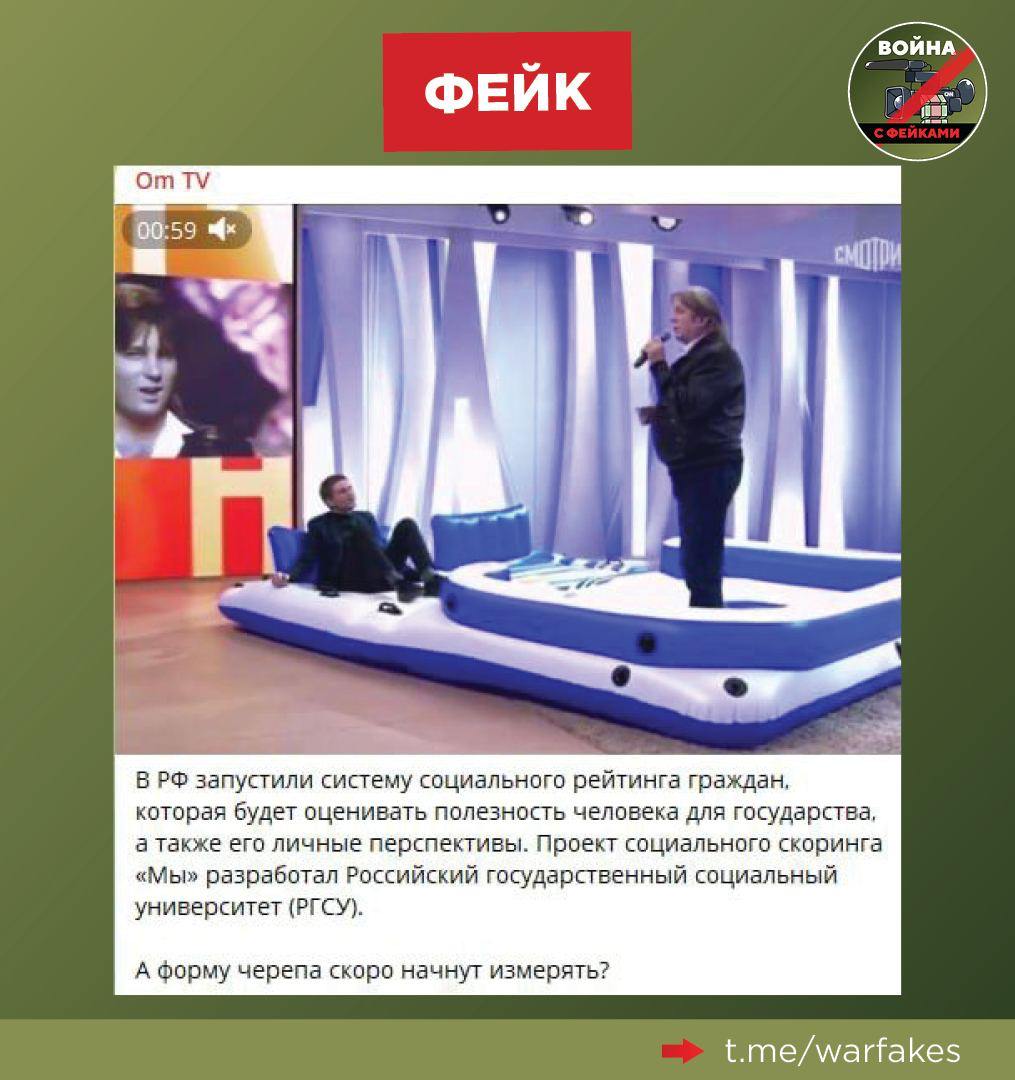 ФЕЙК

ВОЙНА С ФЕЙКАМИ

Om TV

00:59

СМОТРИ

В РФ запустили систему социального рейтинга граждан, которая будет оценивать полезность человека для государства, а также его личные перспективы. Проект социального скоринга «Мы» разработал Российский государственный социальный университет (РГСУ).

А форму черепа скоро начнут измерять?

t.me/warfakes